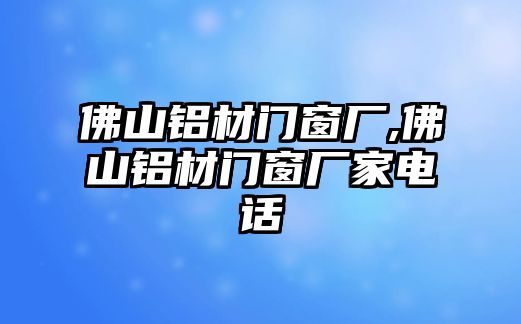 佛山铝材门窗厂,佛山铝材门窗厂家电话